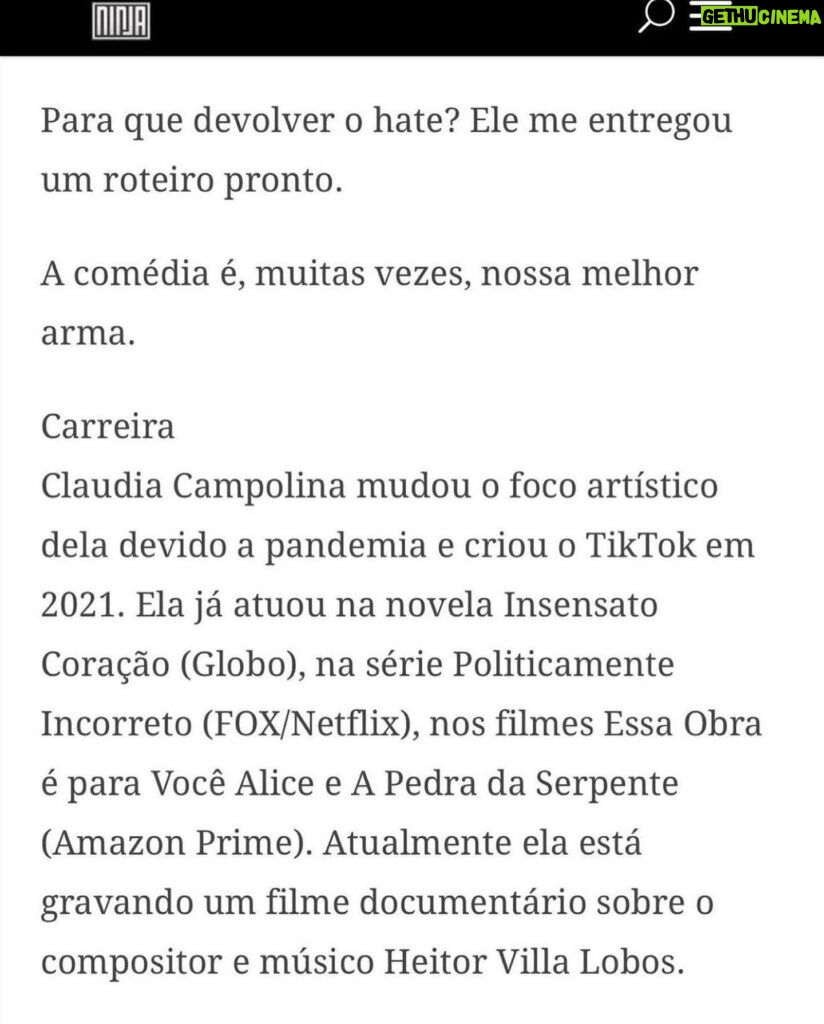 NINJA

GETHUCINEMA

Para que devolver o hate? Ele me entregou um roteiro pronto.

A comédia é, muitas vezes, nossa melhor arma.

Carreira
Claudia Campolina mudou o foco artístico dela devido a pandemia e criou o TikTok em 2021. Ela já atuou na novela Insensato Coração (Globo), na série Politicamente Incorreto (FOX/Netflix), nos filmes Essa Obra é para Você Alice e A Pedra da Serpente (Amazon Prime). Atualmente ela está gravando um filme documentário sobre o compositor e músico Heitor Villa Lobos.